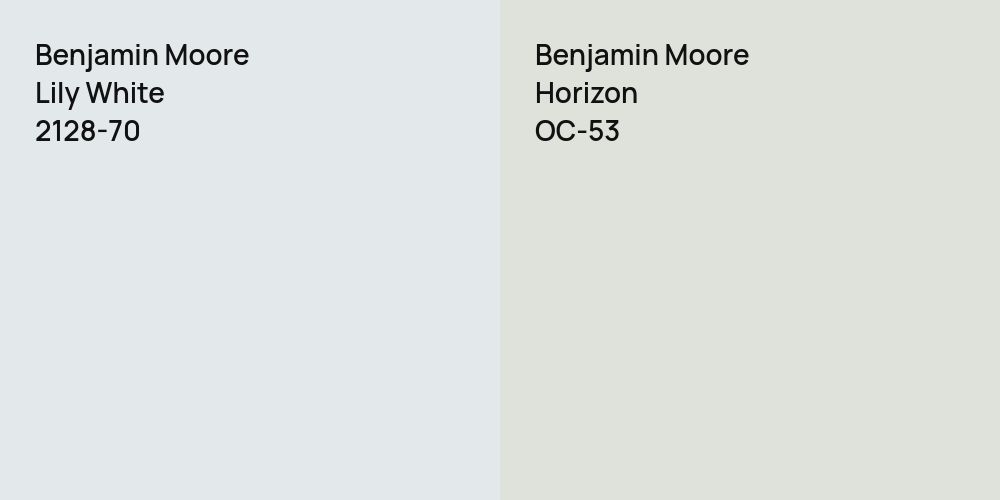 Benjamin Moore
Lily White
2128-70

Benjamin Moore
Horizon
OC-53